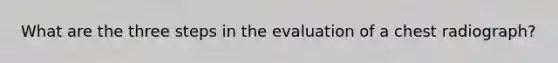 What are the three steps in the evaluation of a chest radiograph?